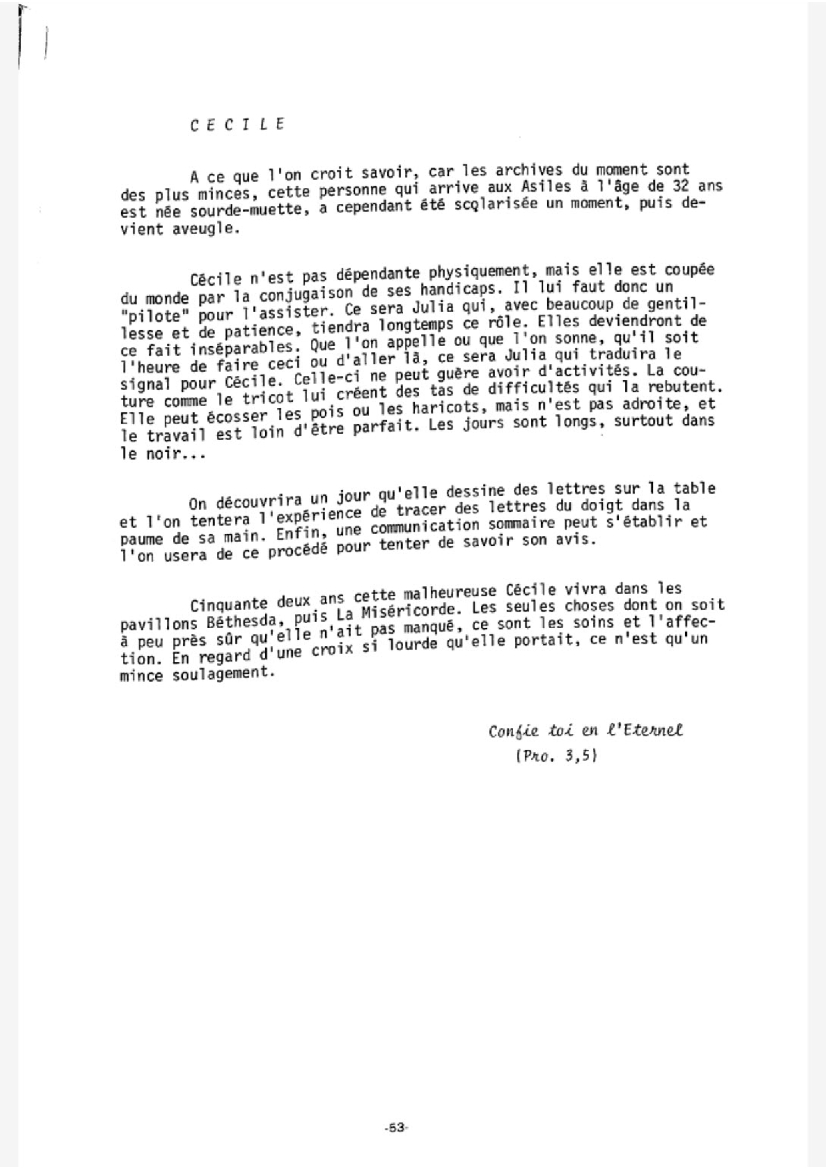 C E C I L E

A ce que l'on croit savoir, car les archives du moment sont des plus minces, cette personne qui arrive aux Asiles à l'âge de 32 ans est née sourde-muette, a cependant été scolarisée un moment, puis devient aveugle.

Cécile n'est pas dépendante physiquement, mais elle est coupée du monde par la conjugaison de ses handicaps. Il lui faut donc un "pilote" pour l'assister. Ce sera Julia qui, avec beaucoup de gentillesse et de patience, tiendra longtemps ce rôle. Elles deviendront de ce fait inséparables. Que l'on appelle ou que l'on sonne, qu'il soit l'heure de faire ceci ou d'aller là, ce sera Julia qui traduira le signal pour Cécile. Celle-ci ne peut guère avoir d'activités. La couture comme le tricot lui créent des tas de difficultés qui la rebutent. Elle peut écosser les pois ou les haricots, mais n'est pas adroite, et le travail est loin d'être parfait. Les jours sont longs, surtout dans le noir...

On découvrira un jour qu'elle dessine des lettres sur la table et l'on tentera l'expérience de tracer des lettres du doigt dans la paume de sa main. Enfin, une communication sommaire peut s'établir et l'on usera de ce procédé pour tenter de savoir son avis.

Cinquante deux ans cette malheureuse Cécile vivra dans les pavillons Béthesda, puis La Miséricorde. Les seules choses dont on soit à peu près sûr qu'elle n'ait pas manqué, ce sont les soins et l'affection. En regard d'une croix si lourde qu'elle portait, ce n'est qu'un mince soulagement.

Confie toi en l'Eternel
(Pro. 3,5)

-53-